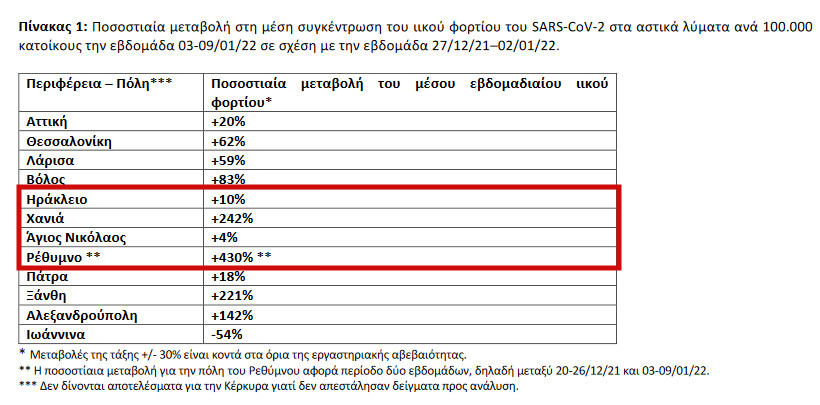 **Πίνακας 1:** Ποσοστιαία μεταβολή στη μέση συγκέντρωση του ιικού φορτίου του SARS-CoV-2 στα αστικά λύματα ανά 100.000 κατοίκους την εβδομάδα 03-09/01/22 σε σχέση με την εβδομάδα 27/12/21–02/01/22.

| Περιφέρεια – Πόλη*** | Ποσοστιαία μεταβολή του μέσου εβδομαδιαίου ιικού φορτίου* |
|---|---|
| Αττική | +20% |
| Θεσσαλονίκη | +62% |
| Λάρισα | +59% |
| Βόλος | +83% |
| Ηράκλειο | +10% |
| Χανιά | +242% |
| Άγιος Νικόλαος | +4% |
| Ρέθυμνο ** | +430% ** |
| Πάτρα | +18% |
| Ξάνθη | +221% |
| Αλεξανδρούπολη | +142% |
| Ιωάννινα | -54% |

* Μεταβολές της τάξης +/- 30% είναι κοντά στα όρια της εργαστηριακής αβεβαιότητας.
** Η ποσοστιαία μεταβολή για την πόλη του Ρεθύμνου αφορά περίοδο δύο εβδομάδων, δηλαδή μεταξύ 20-26/12/21 και 03-09/01/22.
*** Δεν δίνονται αποτελέσματα για την Κέρκυρα γιατί δεν απεστάλησαν δείγματα προς ανάλυση.